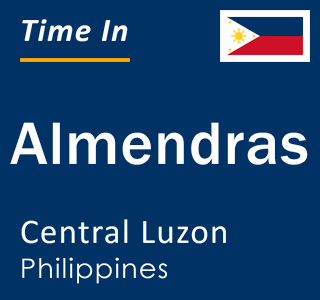 Time In

Almendras

Central Luzon
Philippines